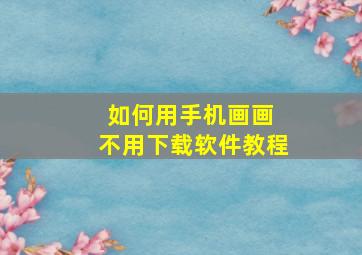 如何用手机画画
不用下载软件教程